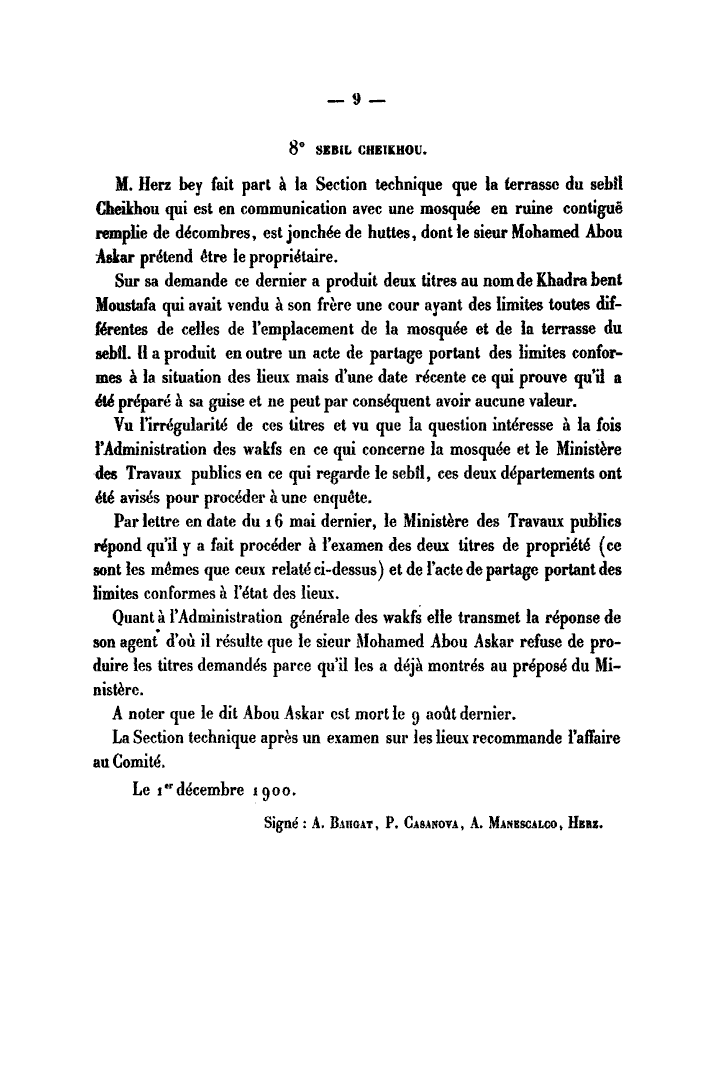 — 9 —

8° SEBIL CHEIKHOU.

M. Herz bey fait part à la Section technique que la terrasse du sebîl Cheikhou qui est en communication avec une mosquée en ruine contiguë remplie de décombres, est jonchée de huttes, dont le sieur Mohamed Abou Askar prétend être le propriétaire.

Sur sa demande ce dernier a produit deux titres au nom de Khadra bent Moustafa qui avait vendu à son frère une cour ayant des limites toutes différentes de celles de l'emplacement de la mosquée et de la terrasse du sebîl. Il a produit en outre un acte de partage portant des limites conformes à la situation des lieux mais d'une date récente ce qui prouve qu'il a été préparé à sa guise et ne peut par conséquent avoir aucune valeur.

Vu l'irrégularité de ces titres et vu que la question intéresse à la fois l'Administration des wakfs en ce qui concerne la mosquée et le Ministère des Travaux publics en ce qui regarde le sebîl, ces deux départements ont été avisés pour procéder à une enquête.

Par lettre en date du 16 mai dernier, le Ministère des Travaux publics répond qu'il y a fait procéder à l'examen des deux titres de propriété (ce sont les mêmes que ceux relaté ci-dessus) et de l'acte de partage portant des limites conformes à l'état des lieux.

Quant à l'Administration générale des wakfs elle transmet la réponse de son agent d'où il résulte que le sieur Mohamed Abou Askar refuse de produire les titres demandés parce qu'il les a déjà montrés au préposé du Ministère.

A noter que le dit Abou Askar est mort le 9 août dernier.

La Section technique après un examen sur les lieux recommande l'affaire au Comité.

Le 1er décembre 1900.

Signé : A. Bahgat, P. Casanova, A. Manescalco, Herz.